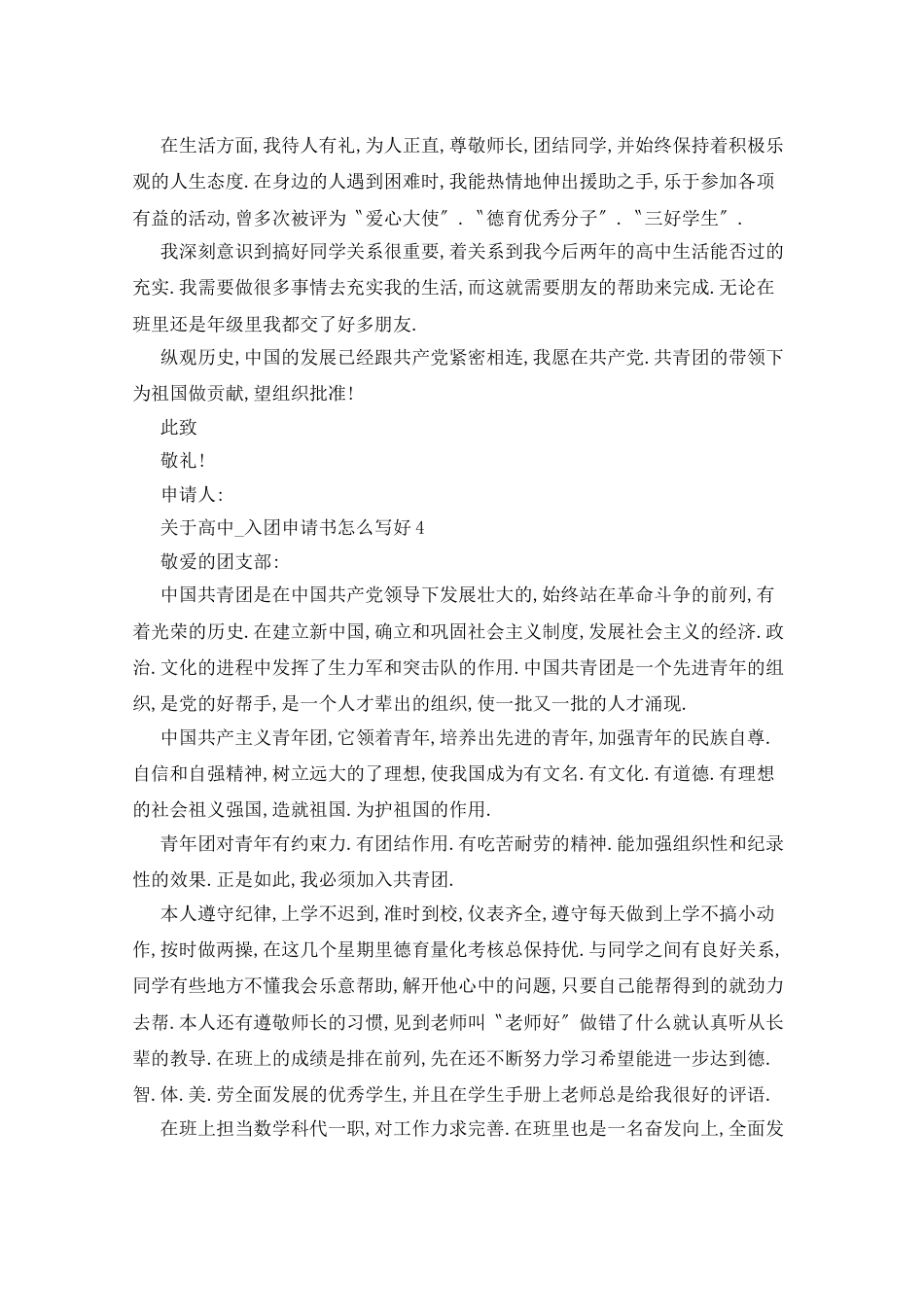 在生活方面,我待人有礼,为人正直,尊敬师长,团结同学,并始终保持着积极乐观的人生态度.在身边的人遇到困难时,我能热情地伸出援助之手,乐于参加各项有益的活动,曾多次被评为〝爱心大使〞.〝德育优秀分子〞.〝三好学生〞.

我深刻意识到搞好同学关系很重要,着关系到我今后两年的高中生活能否过的充实.我需要做很多事情去充实我的生活,而这就需要朋友的帮助来完成.无论在班里还是年级里我都交了好多朋友.

纵观历史,中国的发展已经跟共产党紧密相连,我愿在共产党.共青团的带领下为祖国做贡献,望组织批准!

此致

敬礼!

申请人:

关于高中_入团申请书怎么写好4

敬爱的团支部:

中国共青团是在中国共产党领导下发展壮大的,始终站在革命斗争的前列,有着光荣的历史.在建立新中国,确立和巩固社会主义制度,发展社会主义的经济.政治.文化的进程中发挥了生力军和突击队的作用.中国共青团是一个先进青年的组织,是党的好帮手,是一个人才辈出的组织,使一批又一批的人才涌现.

中国共产主义青年团,它领着青年,培养出先进的青年,加强青年的民族自尊.自信和自强精神,树立远大的了理想,使我国成为有文名.有文化.有道德.有理想的社会祖义强国,造就祖国.为护祖国的作用.

青年团对青年有约束力.有团结作用.有吃苦耐劳的精神.能加强组织性和纪录性的效果.正是如此,我必须加入共青团.

本人遵守纪律,上学不迟到,准时到校,仪表齐全,遵守每天做到上学不搞小动作,按时做两操,在这几个星期里德育量化考核总保持优.与同学之间有良好关系,同学有些地方不懂我会乐意帮助,解开他心中的问题,只要自己能帮得到的就劲力去帮.本人还有遵敬师长的习惯,见到老师叫〝老师好〞做错了什么就认真听从长辈的教导.在班上的成绩是排在前列,先在还不断努力学习希望能进一步达到德.智.体.美.劳全面发展的优秀学生,并且在学生手册上老师总是给我很好的评语.

在班上担当数学科代一职,对工作力求完善.在班里也是一名奋发向上,全面发